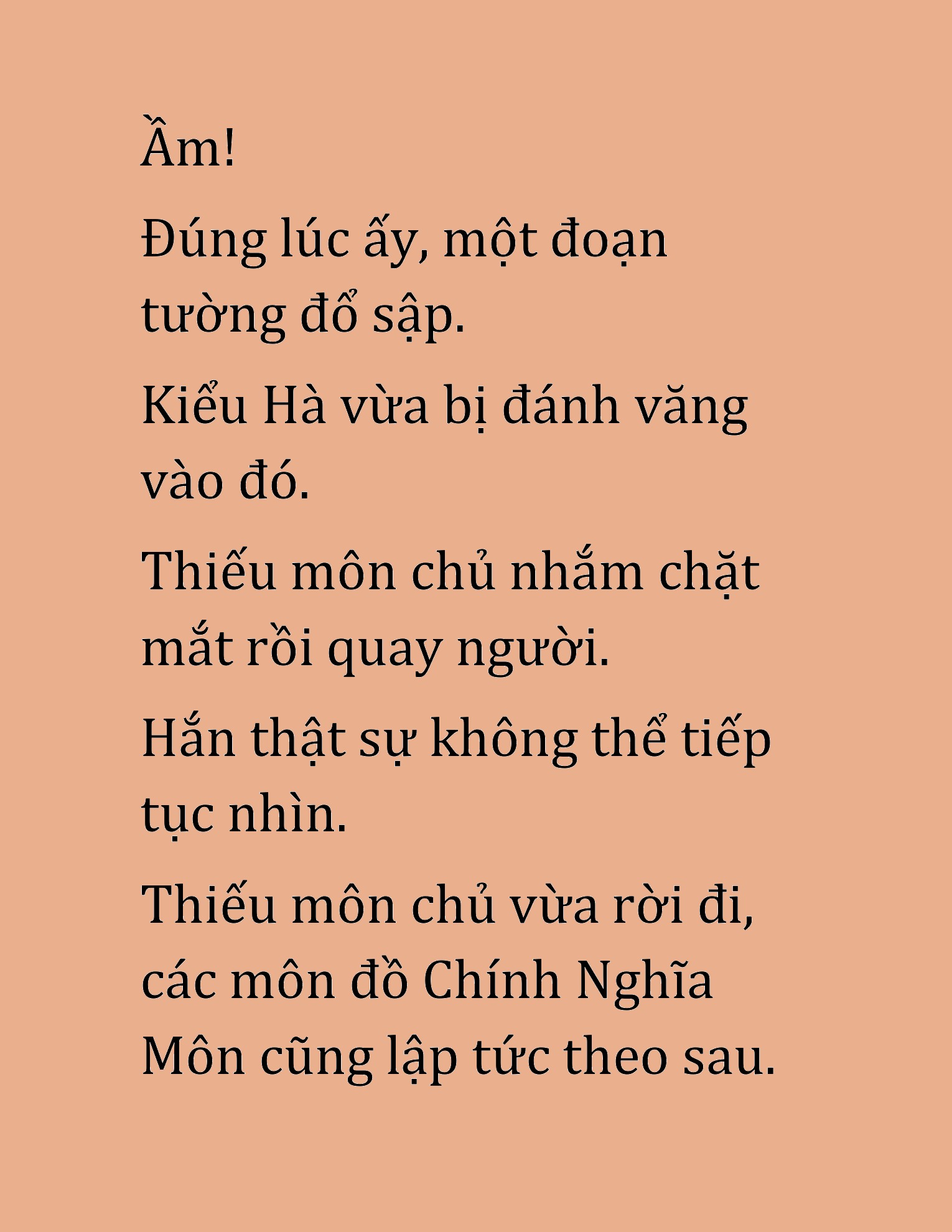 Ầm!

Đúng lúc ấy, một đoạn tường đổ sập.

Kiểu Hà vừa bị đánh văng vào đó.

Thiếu môn chủ nhắm chặt mắt rồi quay người.

Hắn thật sự không thể tiếp tục nhìn.

Thiếu môn chủ vừa rời đi, các môn đồ Chính Nghĩa Môn cũng lập tức theo sau.